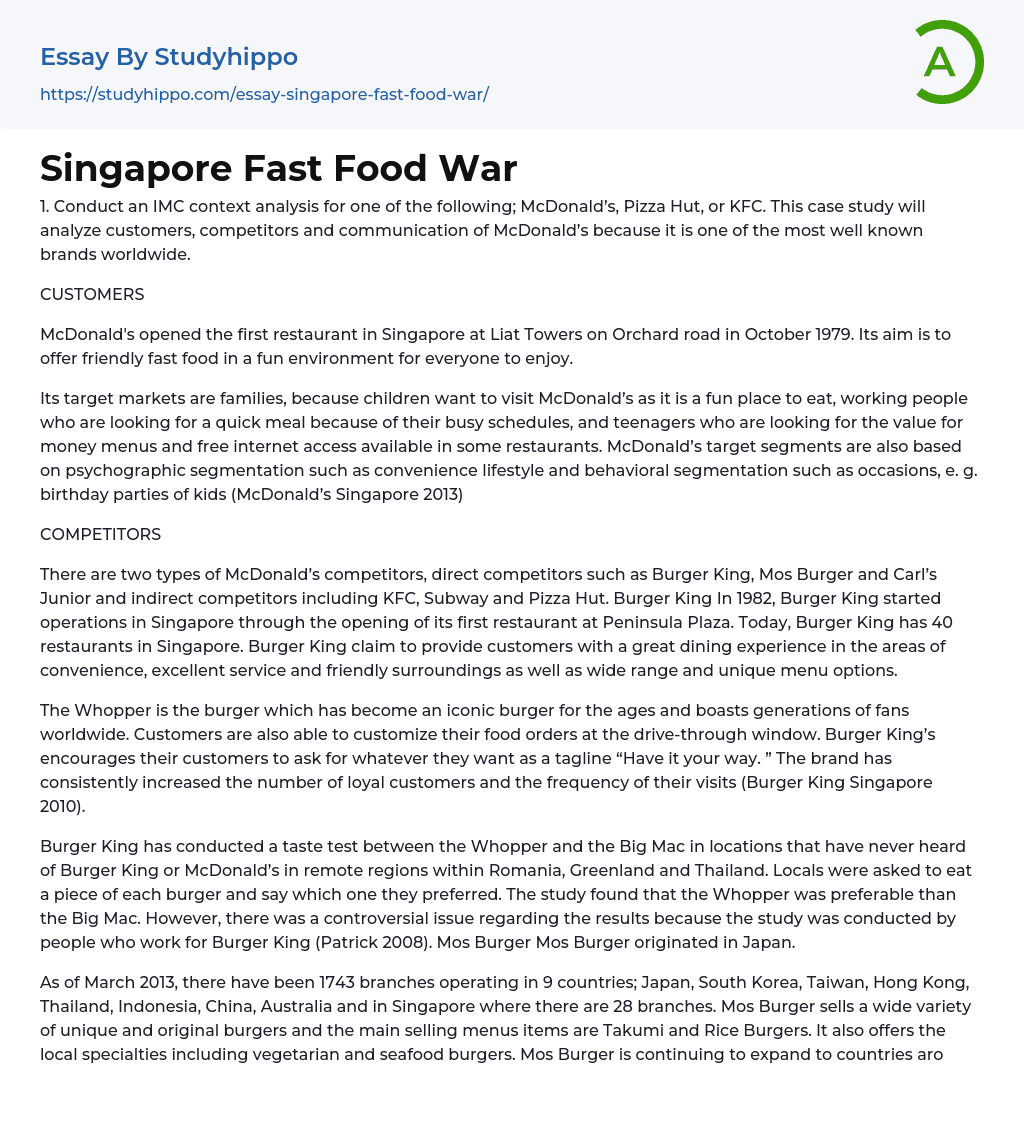 Essay By Studyhippo
https://studyhippo.com/essay-singapore-fast-food-war/

A

Singapore Fast Food War

1. Conduct an IMC context analysis for one of the following; McDonald's, Pizza Hut, or KFC. This case study will analyze customers, competitors and communication of McDonald's because it is one of the most well known brands worldwide.

CUSTOMERS

McDonald's opened the first restaurant in Singapore at Liat Towers on Orchard road in October 1979. Its aim is to offer friendly fast food in a fun environment for everyone to enjoy.

Its target markets are families, because children want to visit McDonald's as it is a fun place to eat, working people who are looking for a quick meal because of their busy schedules, and teenagers who are looking for the value for money menus and free internet access available in some restaurants. McDonald's target segments are also based on psychographic segmentation such as convenience lifestyle and behavioral segmentation such as occasions, e. g. birthday parties of kids (McDonald's Singapore 2013)

COMPETITORS

There are two types of McDonald's competitors, direct competitors such as Burger King, Mos Burger and Carl's Junior and indirect competitors including KFC, Subway and Pizza Hut. Burger King In 1982, Burger King started operations in Singapore through the opening of its first restaurant at Peninsula Plaza. Today, Burger King has 40 restaurants in Singapore. Burger King claim to provide customers with a great dining experience in the areas of convenience, excellent service and friendly surroundings as well as wide range and unique menu options.

The Whopper is the burger which has become an iconic burger for the ages and boasts generations of fans worldwide. Customers are also able to customize their food orders at the drive-through window. Burger King's encourages their customers to ask for whatever they want as a tagline "Have it your way. " The brand has consistently increased the number of loyal customers and the frequency of their visits (Burger King Singapore 2010).

Burger King has conducted a taste test between the Whopper and the Big Mac in locations that have never heard of Burger King or McDonald's in remote regions within Romania, Greenland and Thailand. Locals were asked to eat a piece of each burger and say which one they preferred. The study found that the Whopper was preferable than the Big Mac. However, there was a controversial issue regarding the results because the study was conducted by people who work for Burger King (Patrick 2008). Mos Burger Mos Burger originated in Japan.

As of March 2013, there have been 1743 branches operating in 9 countries; Japan, South Korea, Taiwan, Hong Kong, Thailand, Indonesia, China, Australia and in Singapore where there are 28 branches. Mos Burger sells a wide variety of unique and original burgers and the main selling menus items are Takumi and Rice Burgers. It also offers the local specialties including vegetarian and seafood burgers. Mos Burger is continuing to expand to countries aro